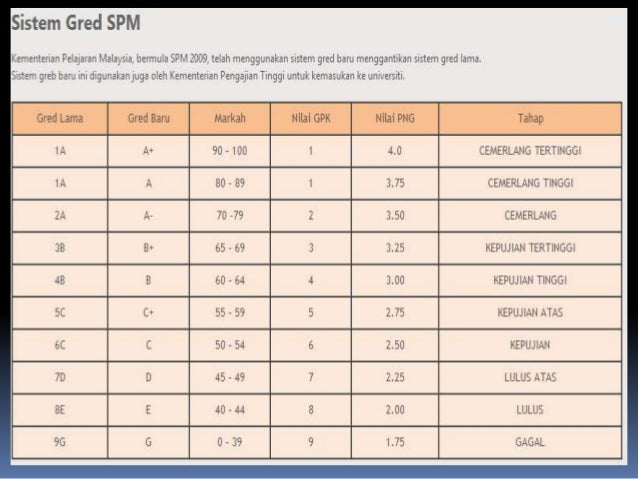 Sistem Gred SPM

Kementerian Pelajaran Malaysia, bermula SPM 2009, telah menggunakan sistem gred baru menggantikan sistem gred lama.
Sistem greb baru ini digunakan juga oleh Kementerian Pengajian Tinggi untuk kemasukan ke universiti.

| Gred Lama | Gred Baru | Markah | Nilai GPK | Nilai PNG | Tahap |
|---|---|---|---|---|---|
| 1A | A+ | 90 - 100 | 1 | 4.0 | CEMERLANG TERTINGGI |
| 1A | A | 80 - 89 | 1 | 3.75 | CEMERLANG TINGGI |
| 2A | A- | 70 -79 | 2 | 3.50 | CEMERLANG |
| 3B | B+ | 65 - 69 | 3 | 3.25 | KEPUJIAN TERTINGGI |
| 4B | B | 60 - 64 | 4 | 3.00 | KEPUJIAN TINGGI |
| 5C | C+ | 55 - 59 | 5 | 2.75 | KEPUJIAN ATAS |
| 6C | C | 50 - 54 | 6 | 2.50 | KEPUJIAN |
| 7D | D | 45 - 49 | 7 | 2.25 | LULUS ATAS |
| 8E | E | 40 - 44 | 8 | 2.00 | LULUS |
| 9G | G | 0 - 39 | 9 | 1.75 | GAGAL |